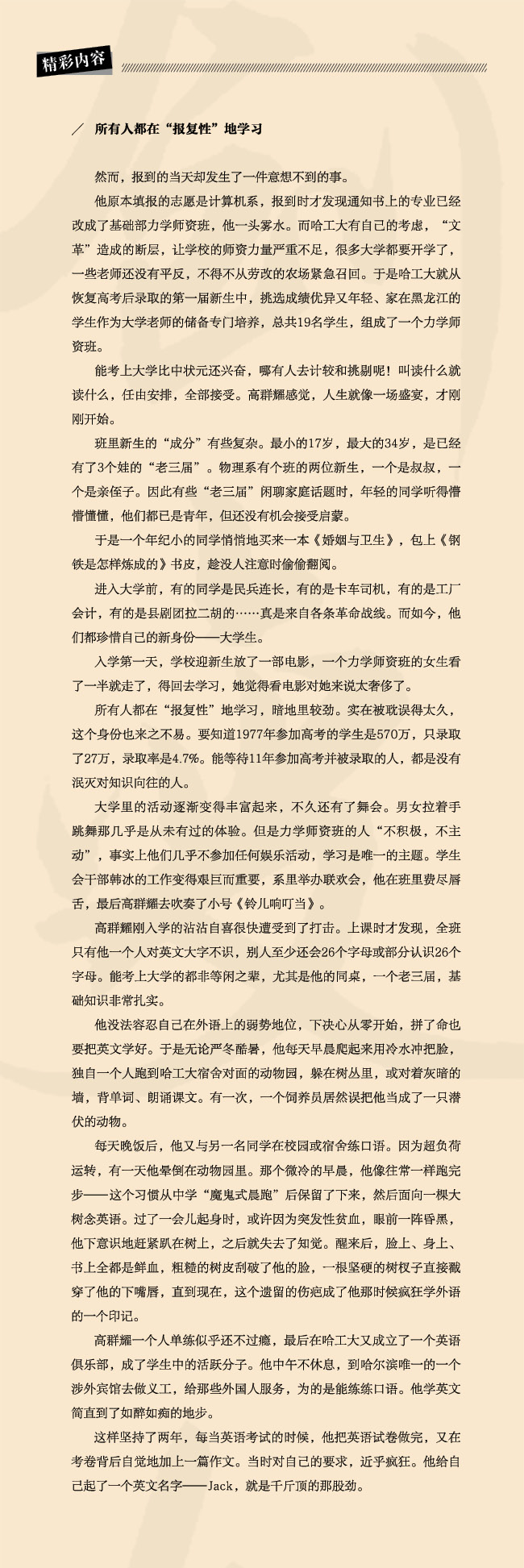 精彩内容

／ 所有人都在“报复性”地学习

然而，报到的当天却发生了一件意想不到的事。

他原本填报的志愿是计算机系，报到时才发现通知书上的专业已经改成了基础部力学师资班，他一头雾水。而哈工大有自己的考虑，“文革”造成的断层，让学校的师资力量严重不足，很多大学都要开学了，一些老师还没有平反，不得不从劳改的农场紧急召回。于是哈工大就从恢复高考后录取的第一届新生中，挑选成绩优异又年轻、家在黑龙江的学生作为大学老师的储备专门培养，总共19名学生，组成了一个力学师资班。

能考上大学比中状元还兴奋，哪有人去计较和挑剔呢！叫读什么就读什么，任由安排，全部接受。高群耀感觉，人生就像一场盛宴，才刚刚开始。

班里新生的“成分”有些复杂。最小的17岁，最大的34岁，是已经有了3个娃的“老三届”。物理系有个班的两位新生，一个是叔叔，一个是亲侄子。因此有些“老三届”闲聊家庭话题时，年轻的同学听得懵懵懂懂，他们都已是青年，但还没有机会接受启蒙。

于是一个年纪小的同学悄悄地买来一本《婚姻与卫生》，包上《钢铁是怎样炼成的》书皮，趁没人注意时偷偷翻阅。

进入大学前，有的同学是民兵连长，有的是卡车司机，有的是工厂会计，有的是县剧团拉二胡的……真是来自各条革命战线。而如今，他们都珍惜自己的新身份——大学生。

入学第一天，学校迎新生放了一部电影，一个力学师资班的女生看了一半就走了，得回去学习，她觉得看电影对她来说太奢侈了。

所有人都在“报复性”地学习，暗地里较劲。实在被耽误得太久，这个身份也来之不易。要知道1977年参加高考的学生是570万，只录取了27万，录取率是4.7%。能等待11年参加高考并被录取的人，都是没有泯灭对知识向往的人。

大学里的活动逐渐变得丰富起来，不久还有了舞会。男女拉着手跳舞那几乎是从未有过的体验。但是力学师资班的人“不积极，不主动”，事实上他们几乎不参加任何娱乐活动，学习是唯一的主题。学生会干部韩冰的工作变得艰巨而重要，系里举办联欢会，他在班里费尽唇舌，最后高群耀去吹奏了小号《铃儿响叮当》。

高群耀刚入学的沾沾自喜很快遭受到了打击。上课时才发现，全班只有他一个人对英文大字不识，别人至少还会26个字母或部分认识26个字母。能考上大学的都非等闲之辈，尤其是他的同桌，一个老三届，基础知识非常扎实。

他没法容忍自己在外语上的弱势地位，下决心从零开始，拼了命也要把英文学好。于是无论严冬酷暑，他每天早晨爬起来用冷水冲把脸，独自一个人跑到哈工大宿舍对面的动物园，躲在树丛里，或对着灰暗的墙，背单词、朗诵课文。有一次，一个饲养员居然误把他当成了一只潜伏的动物。

每天晚饭后，他又与另一名同学在校园或宿舍练口语。因为超负荷运转，有一天他晕倒在动物园里。那个微冷的早晨，他像往常一样跑完步——这个习惯从中学“魔鬼式晨跑”后保留了下来，然后面向一棵大树念英语。过了一会儿起身时，或许因为突发性贫血，眼前一阵昏黑，他下意识地赶紧趴在树上，之后就失去了知觉。醒来后，脸上、身上、书上全都是鲜血，粗糙的树皮刮破了他的脸，一根坚硬的树杈子直接戳穿了他的下嘴唇，直到现在，这个遗留的伤疤成了他那时候疯狂学外语的一个印记。

高群耀一个人单练似乎还不过瘾，最后在哈工大又成立了一个英语俱乐部，成了学生中的活跃分子。他中午不休息，到哈尔滨唯一的一个涉外宾馆去做义工，给那些外国人服务，为的是能练练口语。他学英文简直到了如醉如痴的地步。

这样坚持了两年，每当英语考试的时候，他把英语试卷做完，又在考卷背后自觉地加上一篇作文。当时对自己的要求，近乎疯狂。他给自己起了一个英文名字——Jack，就是千斤顶的那股劲。